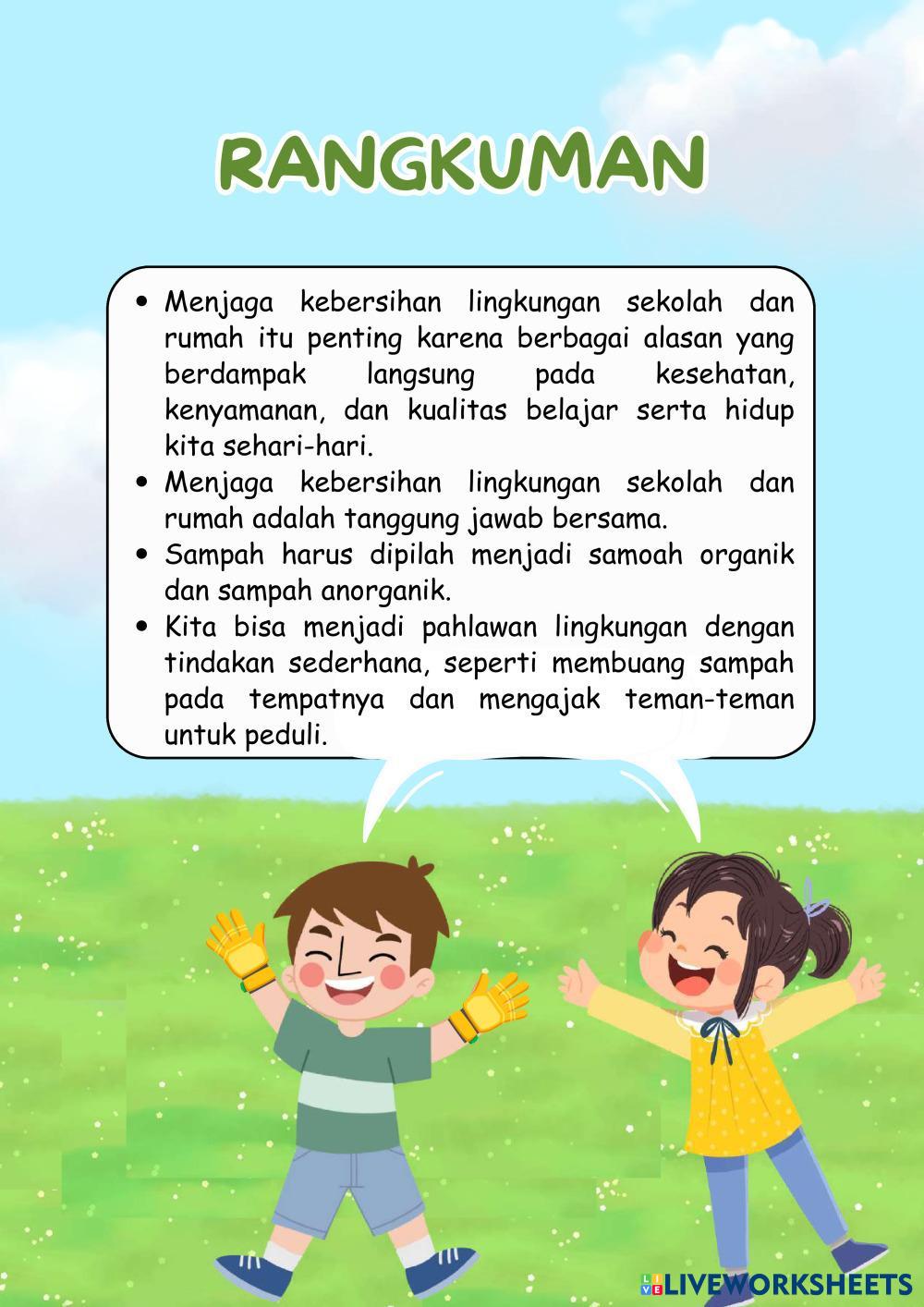 RANGKUMAN

• Menjaga kebersihan lingkungan sekolah dan rumah itu penting karena berbagai alasan yang berdampak langsung pada kesehatan, kenyamanan, dan kualitas belajar serta hidup kita sehari-hari.
• Menjaga kebersihan lingkungan sekolah dan rumah adalah tanggung jawab bersama.
• Sampah harus dipilah menjadi samoah organik dan sampah anorganik.
• Kita bisa menjadi pahlawan lingkungan dengan tindakan sederhana, seperti membuang sampah pada tempatnya dan mengajak teman-teman untuk peduli.

LIVEWORKSHEETS